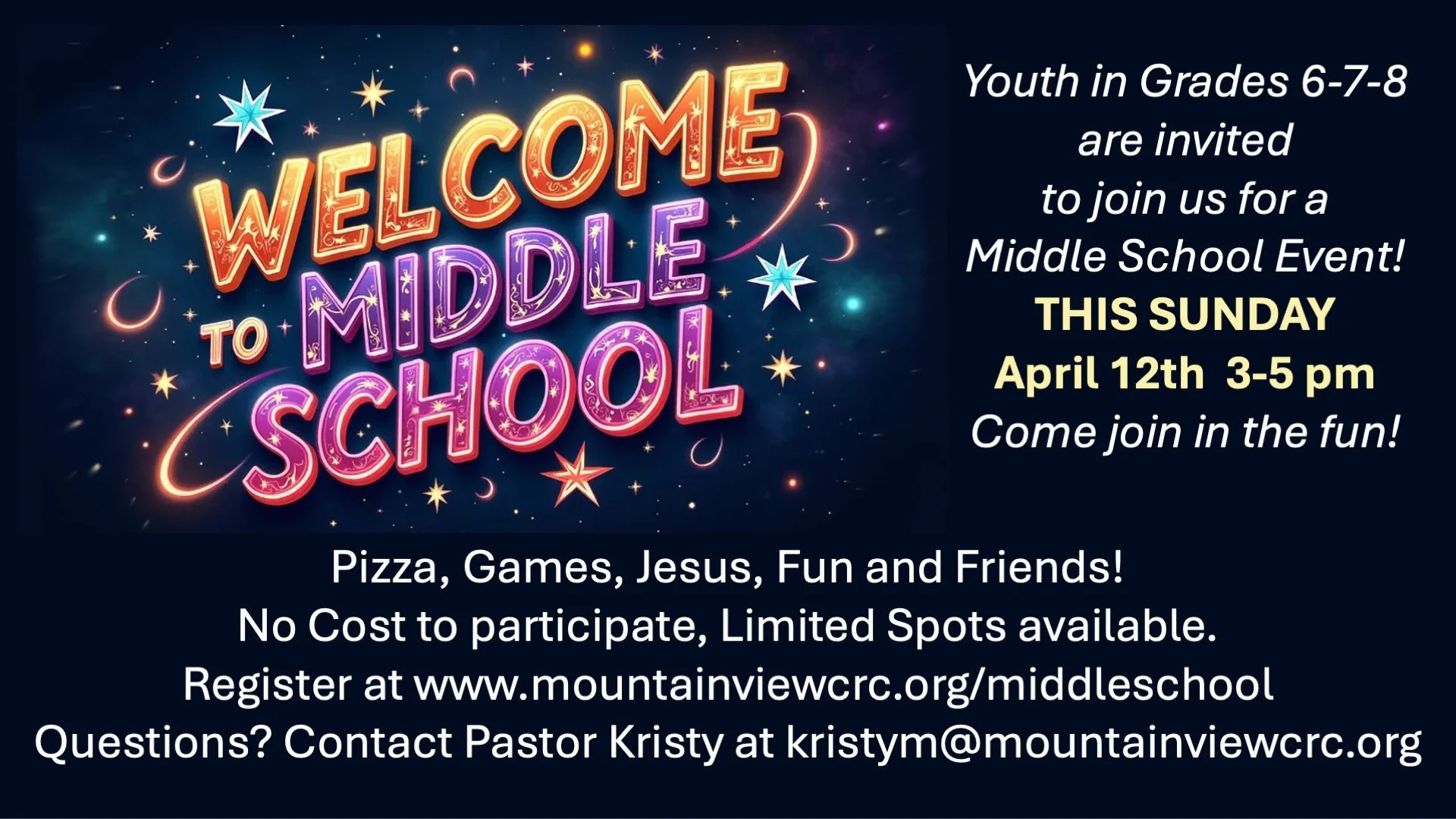 WELCOME TO MIDDLE SCHOOL

Youth in Grades 6-7-8
are invited
to join us for a
Middle School Event!
THIS SUNDAY
April 12th 3-5 pm
Come join in the fun!

Pizza, Games, Jesus, Fun and Friends!
No Cost to participate, Limited Spots available.
Register at www.mountainviewcrc.org/middleschool
Questions? Contact Pastor Kristy at kristym@mountainviewcrc.org